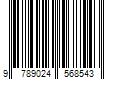 9 789024 568543